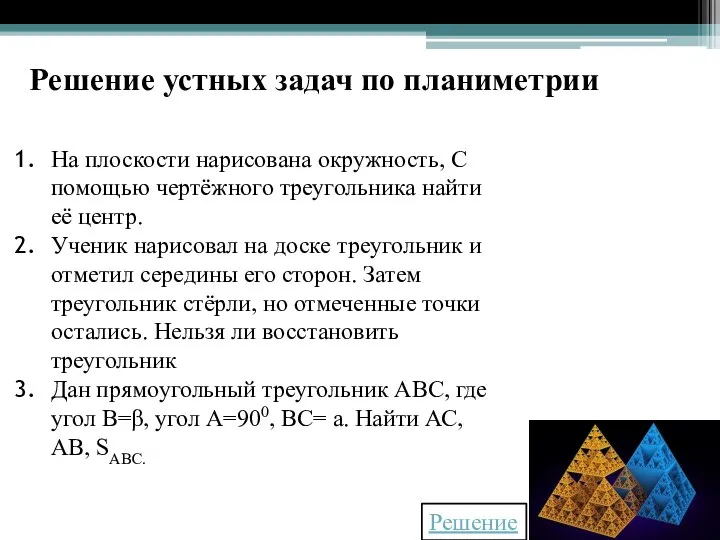 Решение устных задач по планиметрии

1. На плоскости нарисована окружность, С помощью чертёжного треугольника найти её центр.
2. Ученик нарисовал на доске треугольник и отметил середины его сторон. Затем треугольник стёрли, но отмеченные точки остались. Нельзя ли восстановить треугольник
3. Дан прямоугольный треугольник АВС, где угол В=$\beta$, угол А=$90^0$, ВС= а. Найти АС, АВ, $S_{ABC.}$

Решение